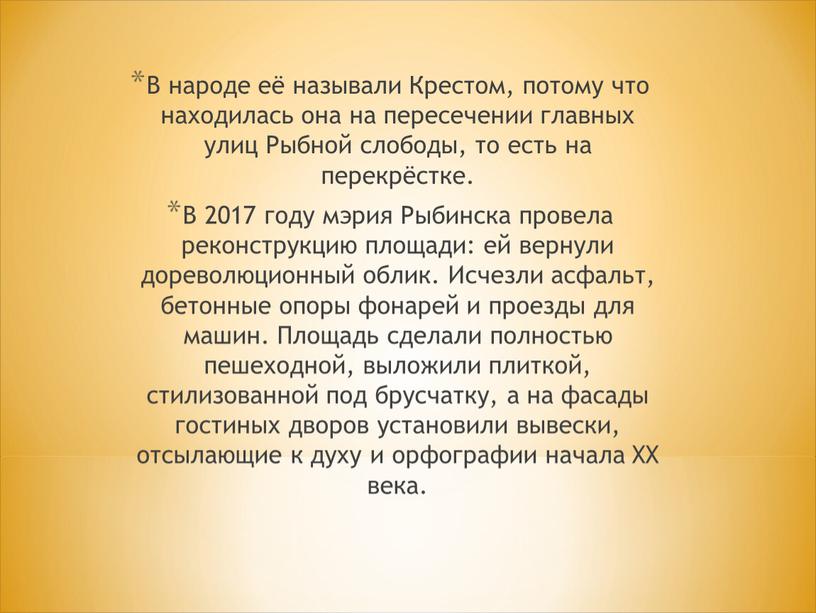 *В народе её называли Крестом, потому что находилась она на пересечении главных улиц Рыбной слободы, то есть на перекрёстке.

*В 2017 году мэрия Рыбинска провела реконструкцию площади: ей вернули дореволюционный облик. Исчезли асфальт, бетонные опоры фонарей и проезды для машин. Площадь сделали полностью пешеходной, выложили плиткой, стилизованной под брусчатку, а на фасады гостиных дворов установили вывески, отсылающие к духу и орфографии начала XX века.